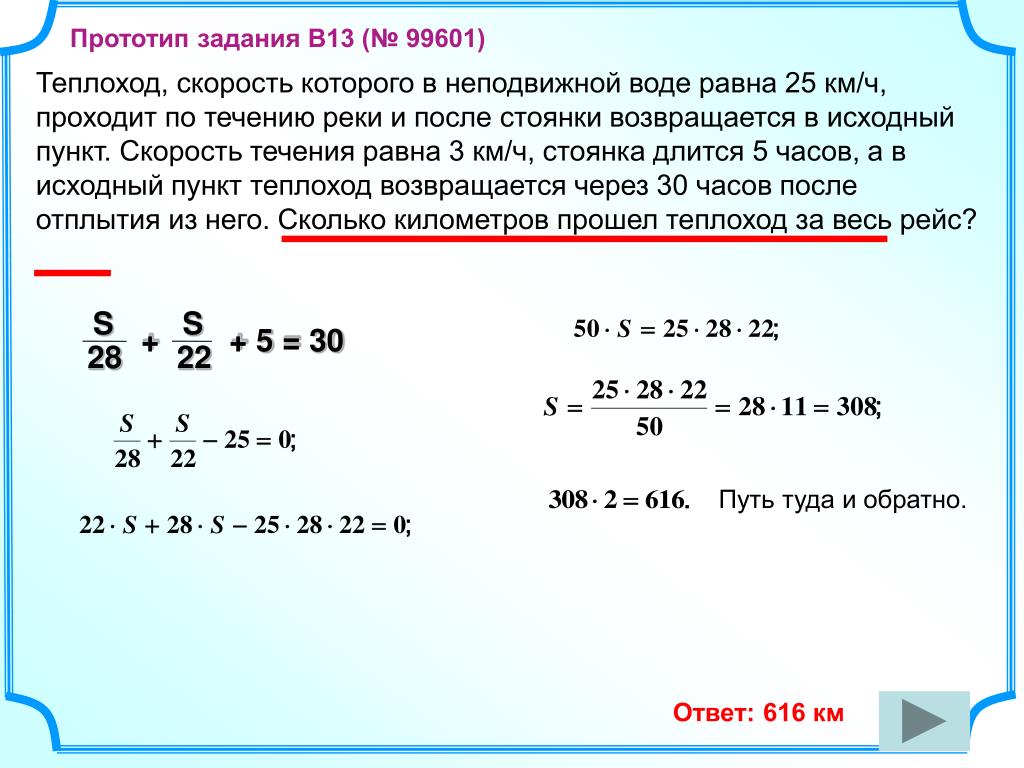 Прототип задания B13 (№ 99601)

Теплоход, скорость которого в неподвижной воде равна 25 км/ч, проходит по течению реки и после стоянки возвращается в исходный пункт. Скорость течения равна 3 км/ч, стоянка длится 5 часов, а в исходный пункт теплоход возвращается через 30 часов после отплытия из него. Сколько километров прошел теплоход за весь рейс?

$\frac{S}{28} + \frac{S}{22} + 5 = 30$

$\frac{S}{28} + \frac{S}{22} - 25 = 0;$

$22 \cdot S + 28 \cdot S - 25 \cdot 28 \cdot 22 = 0;$

$50 \cdot S = 25 \cdot 28 \cdot 22;$

$S = \frac{25 \cdot 28 \cdot 22}{50} = 28 \cdot 11 = 308;$

$308 \cdot 2 = 616.$ Путь туда и обратно.

Ответ: 616 км